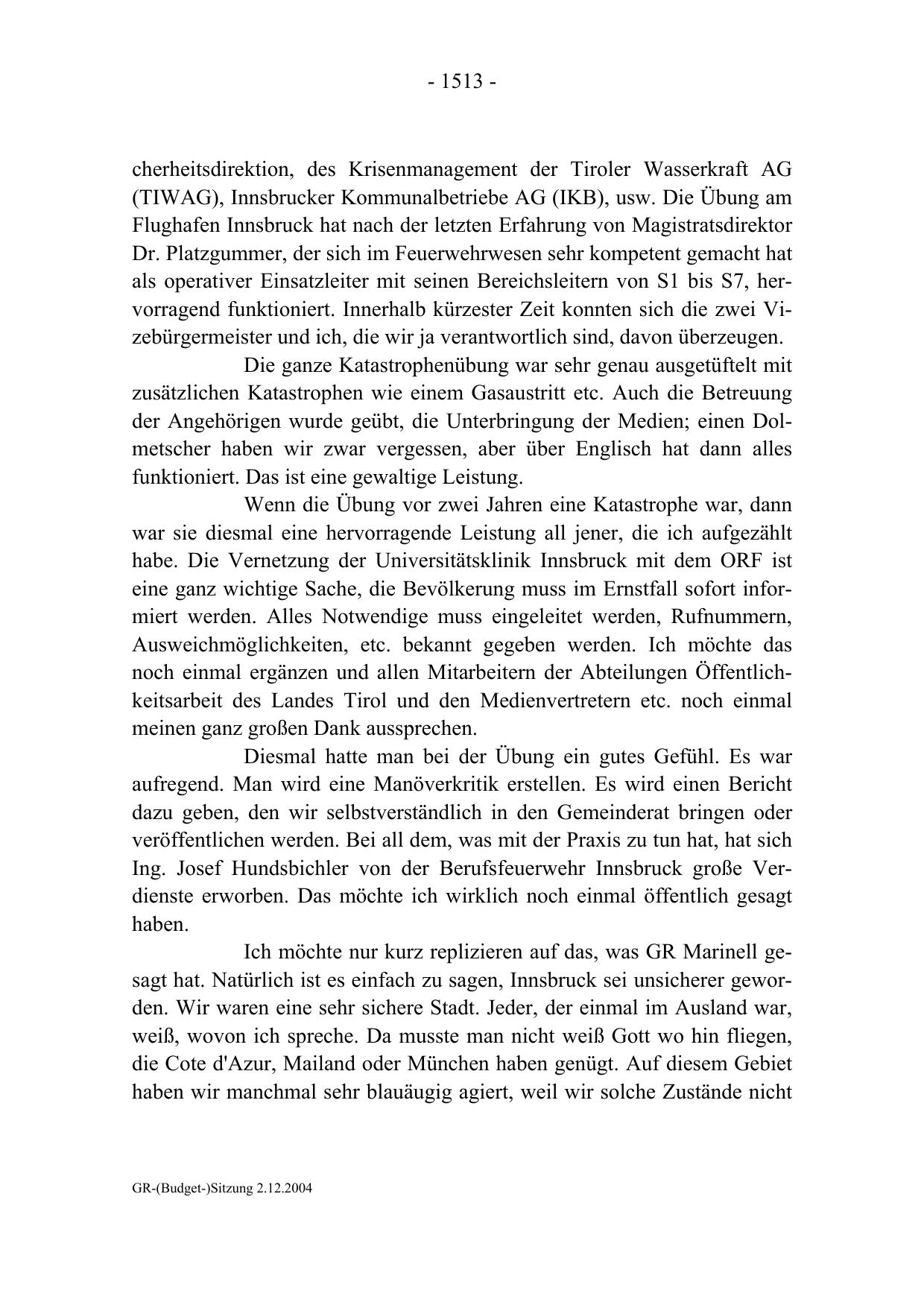 - 1513 -

cherheitsdirektion, des Krisenmanagement der Tiroler Wasserkraft AG (TIWAG), Innsbrucker Kommunalbetriebe AG (IKB), usw. Die Übung am Flughafen Innsbruck hat nach der letzten Erfahrung von Magistratsdirektor Dr. Platzgummer, der sich im Feuerwehrwesen sehr kompetent gemacht hat als operativer Einsatzleiter mit seinen Bereichsleitern von S1 bis S7, hervorragend funktioniert. Innerhalb kürzester Zeit konnten sich die zwei Vizebürgermeister und ich, die wir ja verantwortlich sind, davon überzeugen.

Die ganze Katastrophenübung war sehr genau ausgetüftelt mit zusätzlichen Katastrophen wie einem Gasaustritt etc. Auch die Betreuung der Angehörigen wurde geübt, die Unterbringung der Medien; einen Dolmetscher haben wir zwar vergessen, aber über Englisch hat dann alles funktioniert. Das ist eine gewaltige Leistung.

Wenn die Übung vor zwei Jahren eine Katastrophe war, dann war sie diesmal eine hervorragende Leistung all jener, die ich aufgezählt habe. Die Vernetzung der Universitätsklinik Innsbruck mit dem ORF ist eine ganz wichtige Sache, die Bevölkerung muss im Ernstfall sofort informiert werden. Alles Notwendige muss eingeleitet werden, Rufnummern, Ausweichmöglichkeiten, etc. bekannt gegeben werden. Ich möchte das noch einmal ergänzen und allen Mitarbeitern der Abteilungen Öffentlichkeitsarbeit des Landes Tirol und den Medienvertretern etc. noch einmal meinen ganz großen Dank aussprechen.

Diesmal hatte man bei der Übung ein gutes Gefühl. Es war aufregend. Man wird eine Manöverkritik erstellen. Es wird einen Bericht dazu geben, den wir selbstverständlich in den Gemeinderat bringen oder veröffentlichen werden. Bei all dem, was mit der Praxis zu tun hat, hat sich Ing. Josef Hundsbichler von der Berufsfeuerwehr Innsbruck große Verdienste erworben. Das möchte ich wirklich noch einmal öffentlich gesagt haben.

Ich möchte nur kurz replizieren auf das, was GR Marinell gesagt hat. Natürlich ist es einfach zu sagen, Innsbruck sei unsicherer geworden. Wir waren eine sehr sichere Stadt. Jeder, der einmal im Ausland war, weiß, wovon ich spreche. Da musste man nicht weiß Gott wo hin fliegen, die Cote d'Azur, Mailand oder München haben genügt. Auf diesem Gebiet haben wir manchmal sehr blauäugig agiert, weil wir solche Zustände nicht

GR-(Budget-)Sitzung 2.12.2004